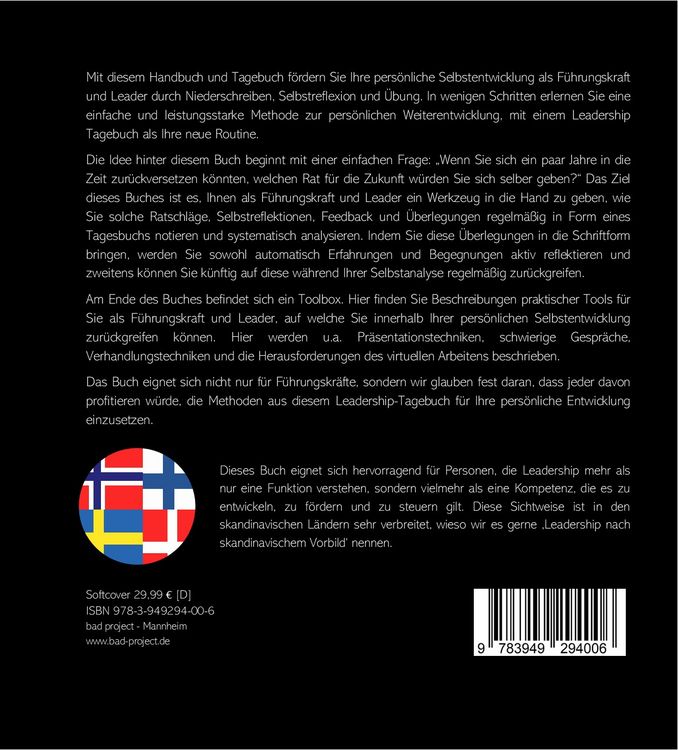 Mit diesem Handbuch und Tagebuch fördern Sie Ihre persönliche Selbstentwicklung als Führungskraft und Leader durch Niederschreiben, Selbstreflexion und Übung. In wenigen Schritten erlernen Sie eine einfache und leistungsstarke Methode zur persönlichen Weiterentwicklung, mit einem Leadership Tagebuch als Ihre neue Routine.

Die Idee hinter diesem Buch beginnt mit einer einfachen Frage: „Wenn Sie sich ein paar Jahre in die Zeit zurückversetzen könnten, welchen Rat für die Zukunft würden Sie sich selber geben?" Das Ziel dieses Buches ist es, Ihnen als Führungskraft und Leader ein Werkzeug in die Hand zu geben, wie Sie solche Ratschläge, Selbstreflektionen, Feedback und Überlegungen regelmäßig in Form eines Tagesbuchs notieren und systematisch analysieren. Indem Sie diese Überlegungen in die Schriftform bringen, werden Sie sowohl automatisch Erfahrungen und Begegnungen aktiv reflektieren und zweitens können Sie künftig auf diese während Ihrer Selbstanalyse regelmäßig zurückgreifen.

Am Ende des Buches befindet sich ein Toolbox. Hier finden Sie Beschreibungen praktischer Tools für Sie als Führungskraft und Leader, auf welche Sie innerhalb Ihrer persönlichen Selbstentwicklung zurückgreifen können. Hier werden u.a. Präsentationstechniken, schwierige Gespräche, Verhandlungstechniken und die Herausforderungen des virtuellen Arbeitens beschrieben.

Das Buch eignet sich nicht nur für Führungskräfte, sondern wir glauben fest daran, dass jeder davon profitieren würde, die Methoden aus diesem Leadership-Tagebuch für Ihre persönliche Entwicklung einzusetzen.

Dieses Buch eignet sich hervorragend für Personen, die Leadership mehr als nur eine Funktion verstehen, sondern vielmehr als eine Kompetenz, die es zu entwickeln, zu fördern und zu steuern gilt. Diese Sichtweise ist in den skandinavischen Ländern sehr verbreitet, wieso wir es gerne ‚Leadership nach skandinavischem Vorbild' nennen.

Softcover 29,99 € [D]
ISBN 978-3-949294-00-6
bad project - Mannheim
www.bad-project.de

9 783949 294006